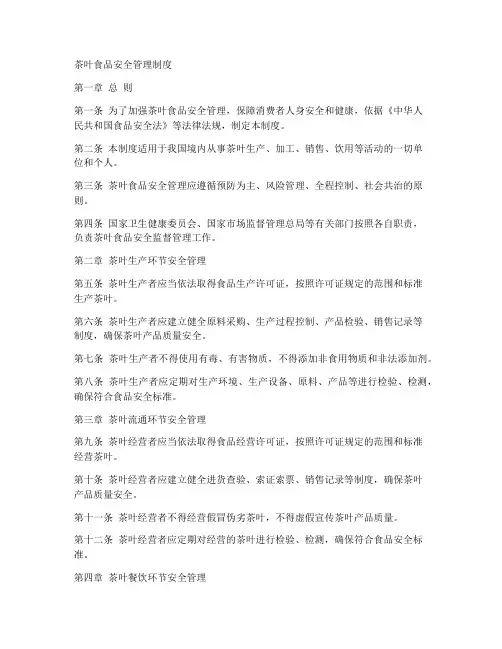 茶叶食品安全管理制度

第一章 总 则

第一条 为了加强茶叶食品安全管理，保障消费者人身安全和健康，依据《中华人民共和国食品安全法》等法律法规，制定本制度。

第二条 本制度适用于我国境内从事茶叶生产、加工、销售、饮用等活动的一切单位和个人。

第三条 茶叶食品安全管理应遵循预防为主、风险管理、全程控制、社会共治的原则。

第四条 国家卫生健康委员会、国家市场监督管理总局等有关部门按照各自职责，负责茶叶食品安全监督管理工作。

第二章 茶叶生产环节安全管理

第五条 茶叶生产者应当依法取得食品生产许可证，按照许可证规定的范围和标准生产茶叶。

第六条 茶叶生产者应建立健全原料采购、生产过程控制、产品检验、销售记录等制度，确保茶叶产品质量安全。

第七条 茶叶生产者不得使用有毒、有害物质，不得添加非食用物质和非法添加剂。

第八条 茶叶生产者应定期对生产环境、生产设备、原料、产品等进行检验、检测，确保符合食品安全标准。

第三章 茶叶流通环节安全管理

第九条 茶叶经营者应当依法取得食品经营许可证，按照许可证规定的范围和标准经营茶叶。

第十条 茶叶经营者应建立健全进货查验、索证索票、销售记录等制度，确保茶叶产品质量安全。

第十一条 茶叶经营者不得经营假冒伪劣茶叶，不得虚假宣传茶叶产品质量。

第十二条 茶叶经营者应定期对经营的茶叶进行检验、检测，确保符合食品安全标准。

第四章 茶叶餐饮环节安全管理